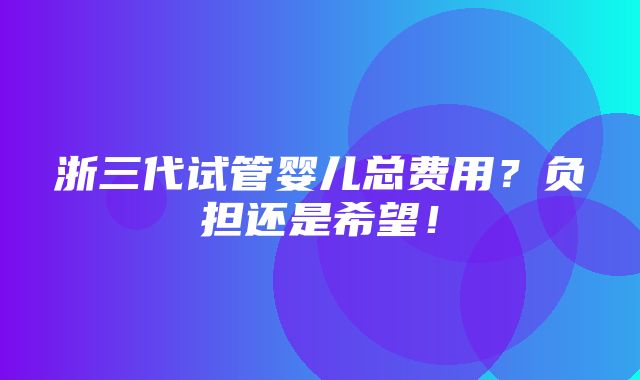 浙三代试管婴儿总费用？负担还是希望！